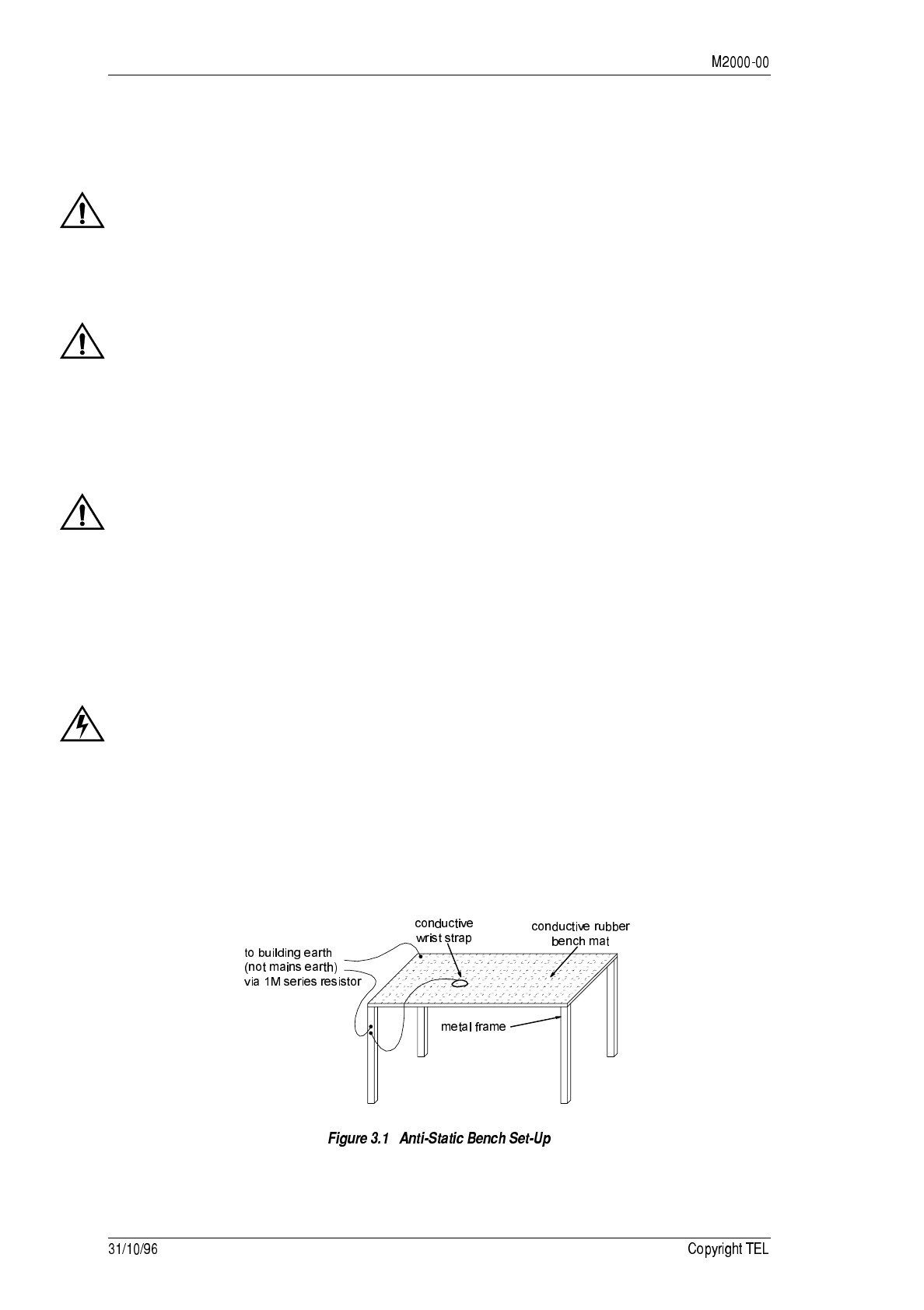 M2000-00

to building earth (not mains earth) via 1M series resistor

conductive wrist strap

conductive rubber bench mat

metal frame

Figure 3.1 Anti-Static Bench Set-Up

31/10/96

Copyright TEL